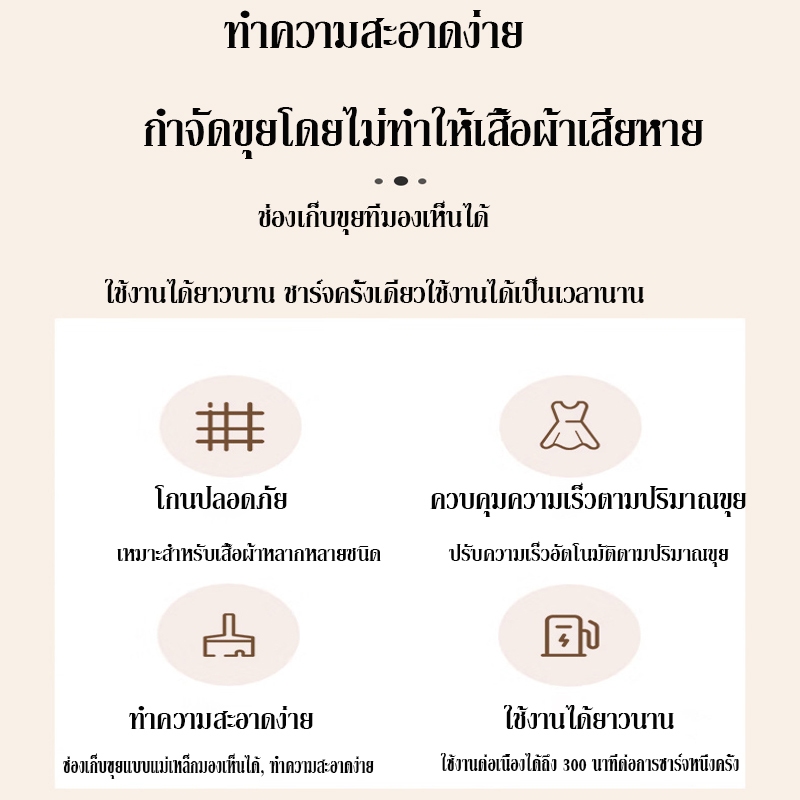 ทำความสะอาดง่าย

กำจัดขุยโดยไม่ทำให้เสื้อผ้าเสียหาย

ช่องเก็บขุยที่มองเห็นได้

ใช้งานได้ยาวนาน ชาร์จครั้งเดียวใช้งานได้เป็นเวลานาน

โกนปลอดภัย

เหมาะสำหรับเสื้อผ้าหลากหลายชนิด

ควบคุมความเร็วตามปริมาณขุย

ปรับความเร็วอัตโนมัติตามปริมาณขุย

ทำความสะอาดง่าย

ช่องเก็บขุยแบบแม่เหล็กมองเห็นได้, ทำความสะอาดง่าย

ใช้งานได้ยาวนาน

ใช้งานต่อเนื่องได้ถึง 300 นาทีต่อการชาร์จหนึ่งครั้ง